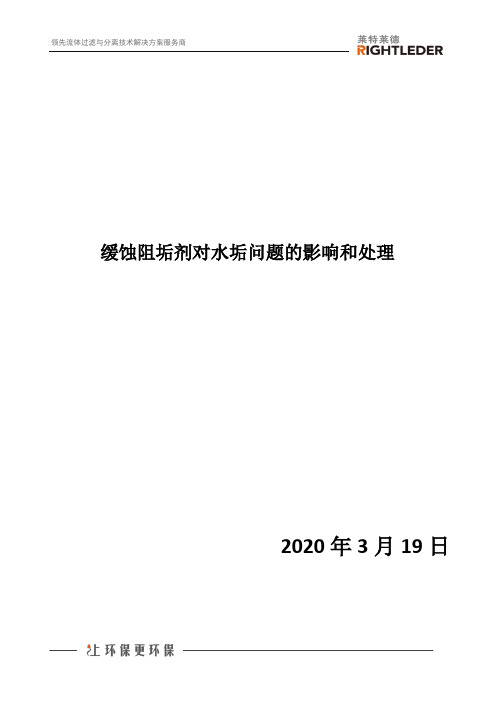 领先流体过滤与分离技术解决方案服务商

莱特莱德
RIGHTLEDER

缓蚀阻垢剂对水垢问题的影响和处理

2020 年 3 月 19 日

让环保更环保